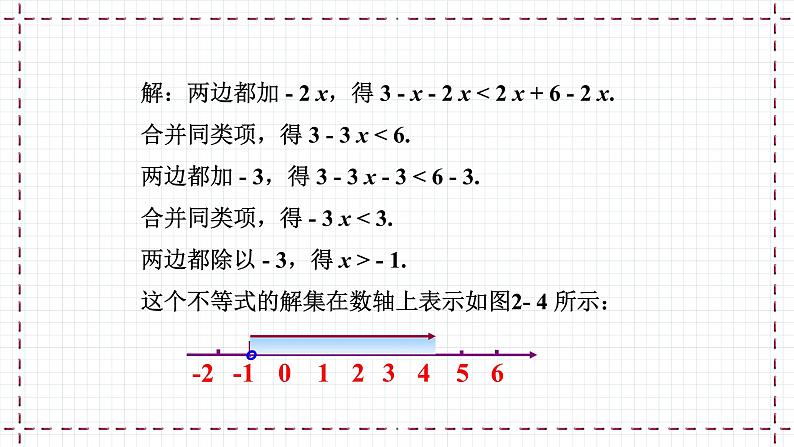 解：两边都加$-2x$，得$3-x-2x<2x+6-2x$.

合并同类项，得$3-3x<6$.

两边都加$-3$，得$3-3x-3<6-3$.

合并同类项，得$-3x<3$.

两边都除以$-3$，得$x>-1$.

这个不等式的解集在数轴上表示如图2-4所示：

-2 -1 0 1 2 3 4 5 6